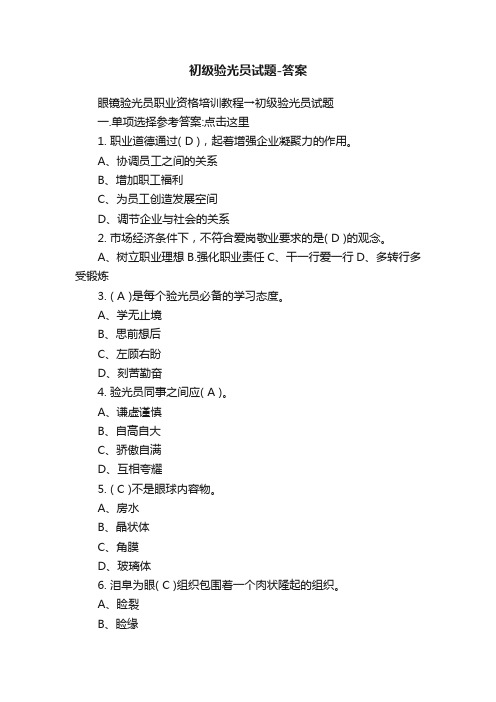 初级验光员试题-答案

眼镜验光员职业资格培训教程一初级验光员试题

一.单项选择参考答案:点击这里

1. 职业道德通过( D )，起着增强企业凝聚力的作用。

A、协调员工之间的关系

B、增加职工福利

C、为员工创造发展空间

D、调节企业与社会的关系

2. 市场经济条件下，不符合爱岗敬业要求的是( D )的观念。

A、树立职业理想 B.强化职业责任 C、干一行爱一行 D、多转行多受锻炼

3. ( A )是每个验光员必备的学习态度。

A、学无止境

B、思前想后

C、左顾右盼

D、刻苦勤奋

4. 验光员同事之间应( A )。

A、谦虚谨慎

B、自高自大

C、骄傲自满

D、互相夸耀

5. ( C )不是眼球内容物。

A、房水

B、晶状体

C、角膜

D、玻璃体

6. 泪阜为眼( C )组织包围着一个肉状隆起的组织。

A、睑裂

B、睑缘